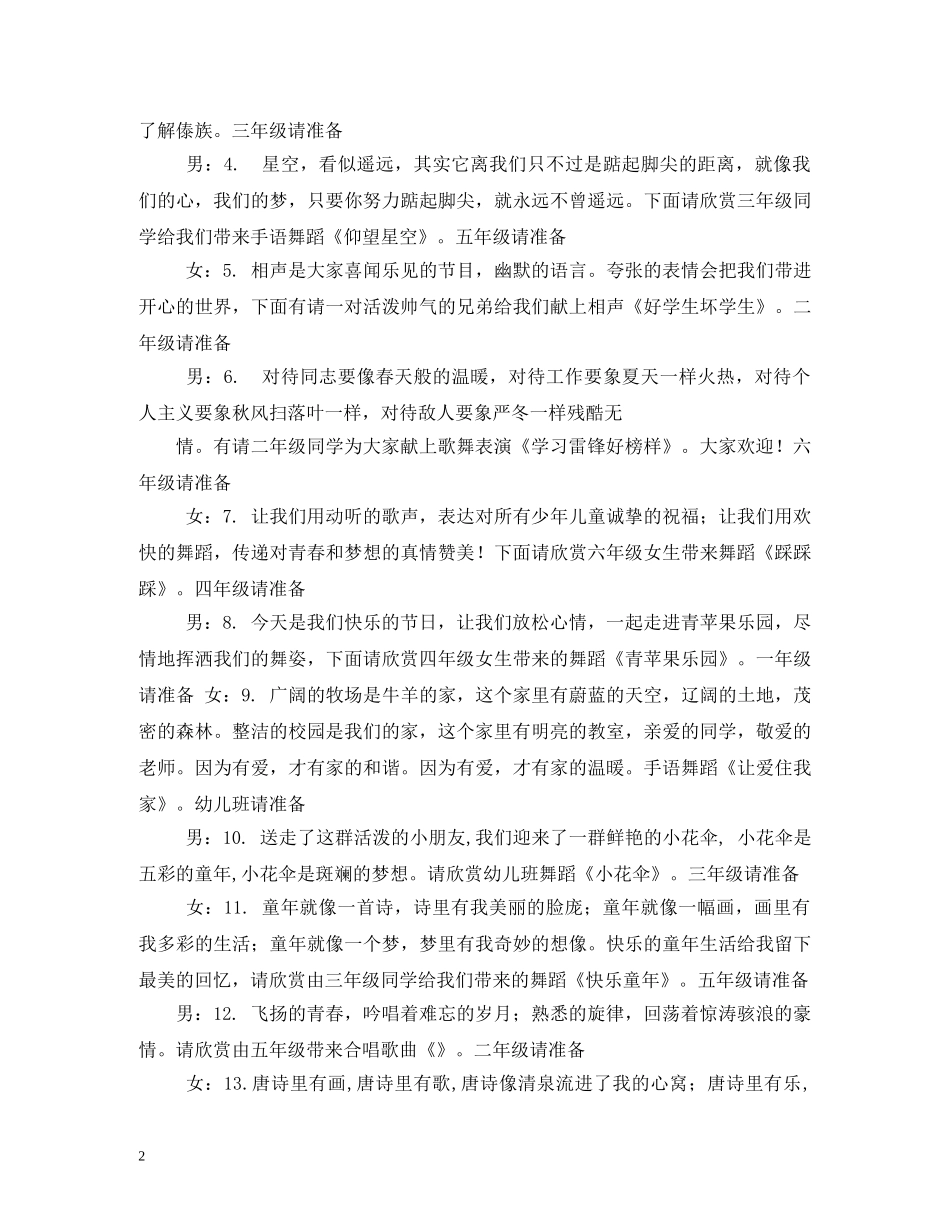 了解傣族。三年级请准备

男：4.　星空，看似遥远，其实它离我们只不过是踮起脚尖的距离，就像我们的心，我们的梦，只要你努力踮起脚尖，就永远不曾遥远。下面请欣赏三年级同学给我们带来手语舞蹈《仰望星空》。五年级请准备

女：5. 相声是大家喜闻乐见的节目，幽默的语言。夸张的表情会把我们带进开心的世界，下面有请一对活泼帅气的兄弟给我们献上相声《好学生坏学生》。二年级请准备

男：6.　对待同志要像春天般的温暖，对待工作要象夏天一样火热，对待个人主义要象秋风扫落叶一样，对待敌人要象严冬一样残酷无

情。有请二年级同学为大家献上歌舞表演《学习雷锋好榜样》。大家欢迎！六年级请准备

女：7. 让我们用动听的歌声，表达对所有少年儿童诚挚的祝福；让我们用欢快的舞蹈，传递对青春和梦想的真情赞美！下面请欣赏六年级女生带来舞蹈《踩踩踩》。四年级请准备

男：8. 今天是我们快乐的节日，让我们放松心情，一起走进青苹果乐园，尽情地挥洒我们的舞姿，下面请欣赏四年级女生带来的舞蹈《青苹果乐园》。一年级请准备 女：9. 广阔的牧场是牛羊的家，这个家里有蔚蓝的天空，辽阔的土地，茂密的森林。整洁的校园是我们的家，这个家里有明亮的教室，亲爱的同学，敬爱的老师。因为有爱，才有家的和谐。因为有爱，才有家的温暖。手语舞蹈《让爱住我家》。幼儿班请准备

男：10. 送走了这群活泼的小朋友,我们迎来了一群鲜艳的小花伞, 小花伞是五彩的童年,小花伞是斑斓的梦想。请欣赏幼儿班舞蹈《小花伞》。三年级请准备

女：11. 童年就像一首诗，诗里有我美丽的脸庞；童年就像一幅画，画里有我多彩的生活；童年就像一个梦，梦里有我奇妙的想像。快乐的童年生活给我留下最美的回忆，请欣赏由三年级同学给我们带来的舞蹈《快乐童年》。五年级请准备

男：12. 飞扬的青春，吟唱着难忘的岁月；熟悉的旋律，回荡着惊涛骇浪的豪情。请欣赏由五年级带来合唱歌曲《》。二年级请准备

女：13.唐诗里有画,唐诗里有歌,唐诗像清泉流进了我的心窝；唐诗里有乐,

2